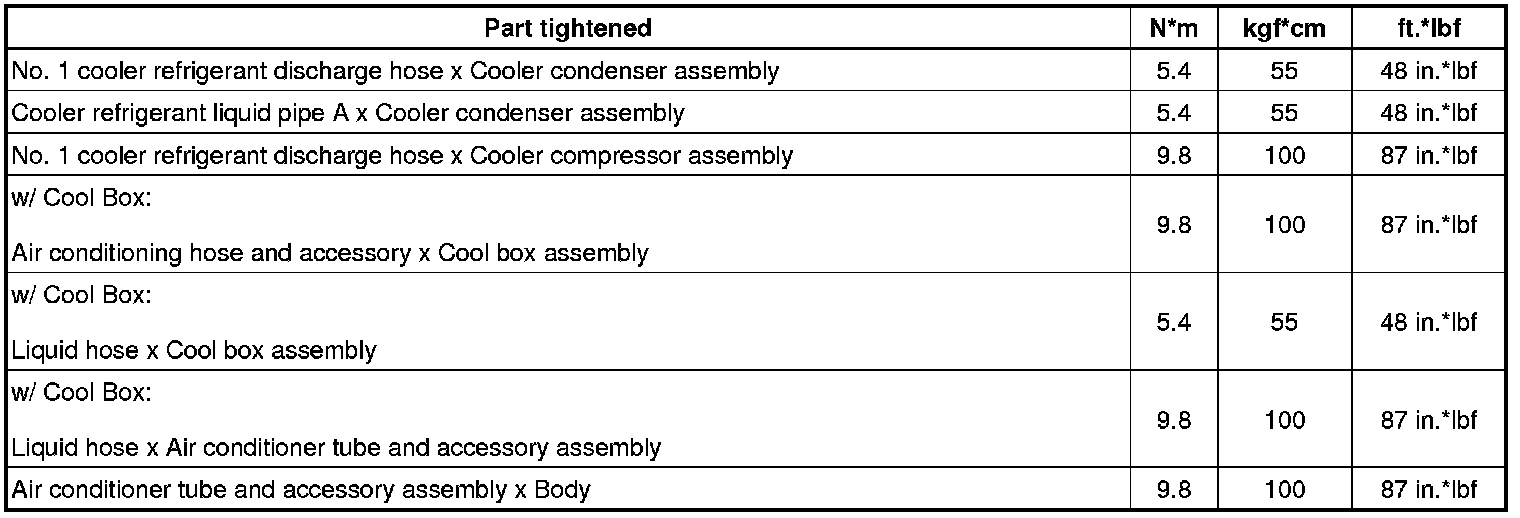 | Part tightened | N*m | kgf*cm | ft.*lbf |
|---|---|---|---|
| No. 1 cooler refrigerant discharge hose x Cooler condenser assembly | 5.4 | 55 | 48 in.*lbf |
| Cooler refrigerant liquid pipe A x Cooler condenser assembly | 5.4 | 55 | 48 in.*lbf |
| No. 1 cooler refrigerant discharge hose x Cooler compressor assembly | 9.8 | 100 | 87 in.*lbf |
| w/ Cool Box: Air conditioning hose and accessory x Cool box assembly | 9.8 | 100 | 87 in.*lbf |
| w/ Cool Box: Liquid hose x Cool box assembly | 5.4 | 55 | 48 in.*lbf |
| w/ Cool Box: Liquid hose x Air conditioner tube and accessory assembly | 9.8 | 100 | 87 in.*lbf |
| Air conditioner tube and accessory assembly x Body | 9.8 | 100 | 87 in.*lbf |